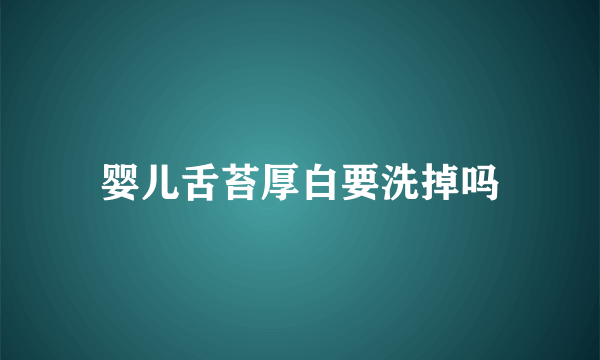 婴儿舌苔厚白要洗掉吗